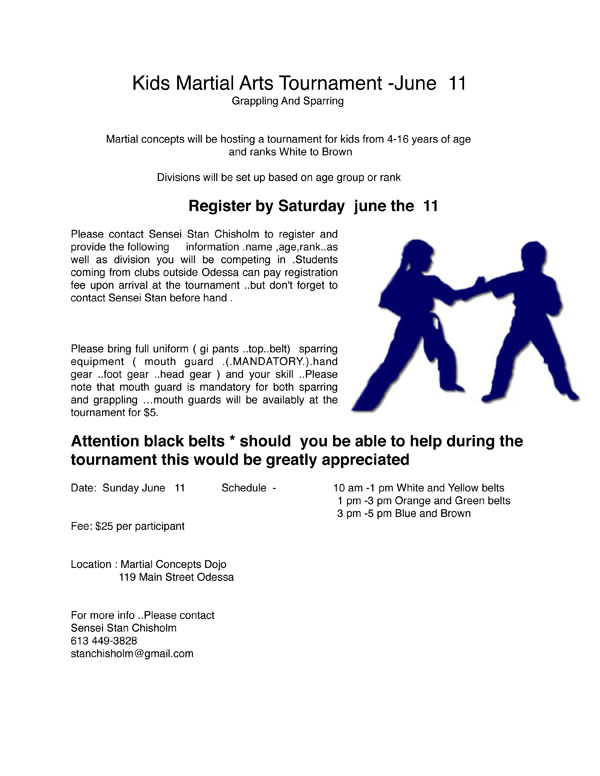 Kids Martial Arts Tournament -June 11
Grappling And Sparring

Martial concepts will be hosting a tournament for kids from 4-16 years of age and ranks White to Brown

Divisions will be set up based on age group or rank

Register by Saturday june the 11

Please contact Sensei Stan Chisholm to register and provide the following information .name ,age,rank..as well as division you will be competing in .Students coming from clubs outside Odessa can pay registration fee upon arrival at the tournament ..but don't forget to contact Sensei Stan before hand .

Please bring full uniform ( gi pants ..top..belt) sparring equipment ( mouth guard .(.MANDATORY.).hand gear ..foot gear ..head gear ) and your skill ..Please note that mouth guard is mandatory for both sparring and grappling ...mouth guards will be availably at the tournament for $5.

Attention black belts * should you be able to help during the tournament this would be greatly appreciated

Date: Sunday June 11 Schedule - 10 am -1 pm White and Yellow belts
1 pm -3 pm Orange and Green belts
3 pm -5 pm Blue and Brown

Fee: $25 per participant

Location : Martial Concepts Dojo
119 Main Street Odessa

For more info ..Please contact
Sensei Stan Chisholm
613 449-3828
stanchisholm@gmail.com